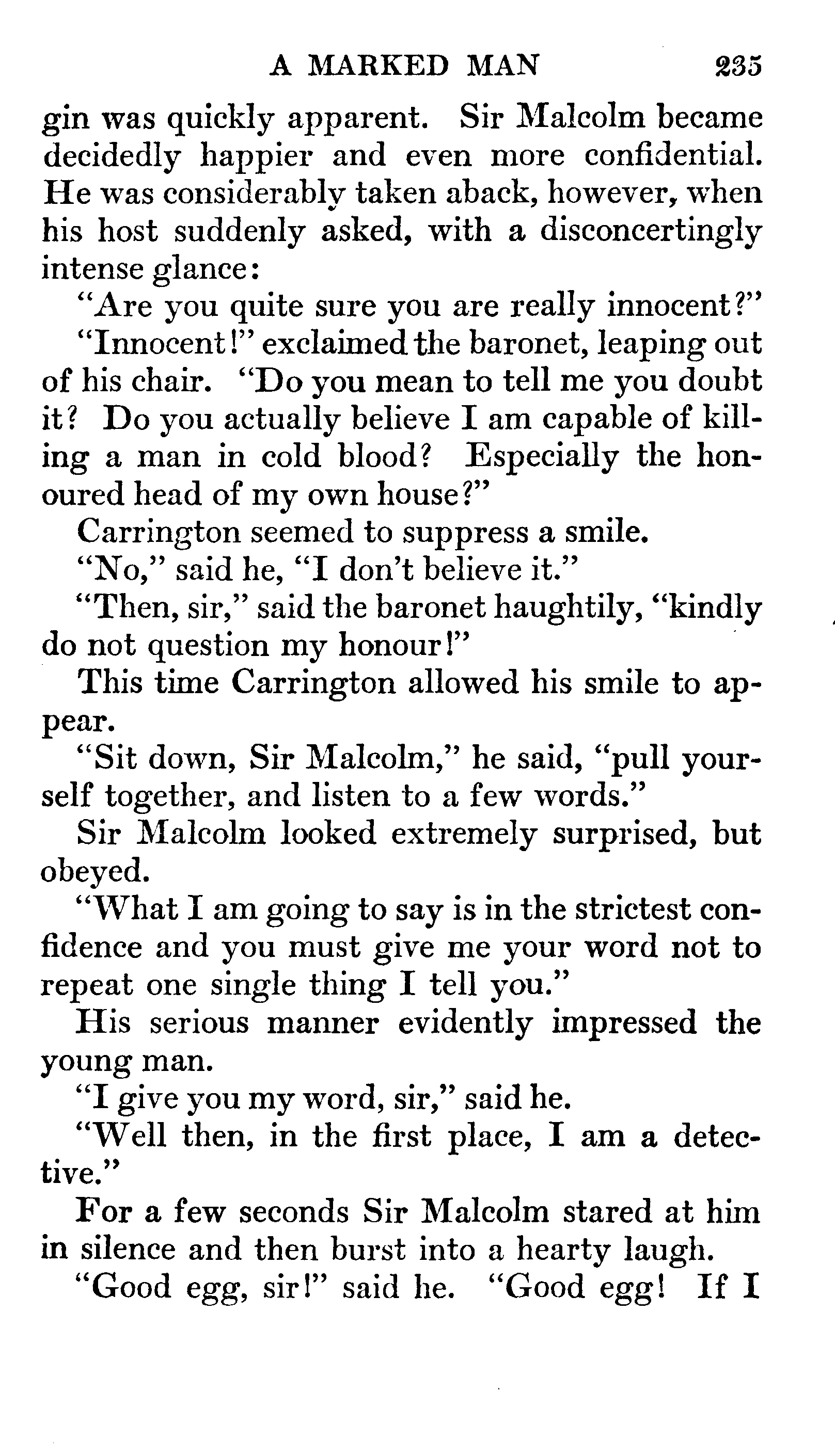 A MARKED MAN 235

gin was quickly apparent. Sir Malcolm became decidedly happier and even more confidential. He was considerably taken aback, however, when his host suddenly asked, with a disconcertingly intense glance:

"Are you quite sure you are really innocent?"

"Innocent!" exclaimed the baronet, leaping out of his chair. "Do you mean to tell me you doubt it? Do you actually believe I am capable of killing a man in cold blood? Especially the honoured head of my own house?"

Carrington seemed to suppress a smile.

"No," said he, "I don't believe it."

"Then, sir," said the baronet haughtily, "kindly do not question my honour!"

This time Carrington allowed his smile to appear.

"Sit down, Sir Malcolm," he said, "pull yourself together, and listen to a few words."

Sir Malcolm looked extremely surprised, but obeyed.

"What I am going to say is in the strictest confidence and you must give me your word not to repeat one single thing I tell you."

His serious manner evidently impressed the young man.

"I give you my word, sir," said he.

"Well then, in the first place, I am a detective."

For a few seconds Sir Malcolm stared at him in silence and then burst into a hearty laugh.

"Good egg, sir!" said he. "Good egg! If I